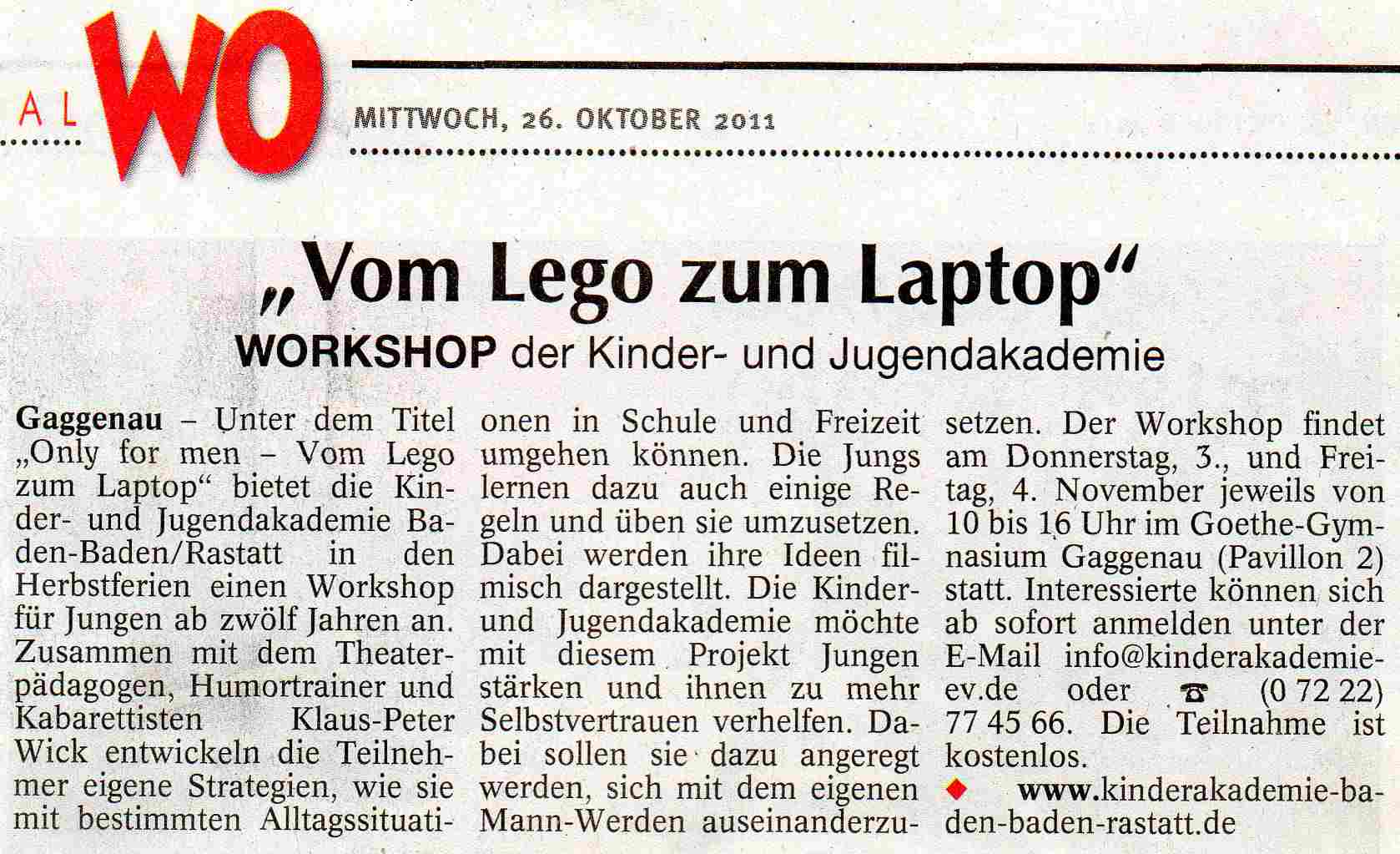 AL WO

MITTWOCH, 26. OKTOBER 2011

„Vom Lego zum Laptop“

WORKSHOP der Kinder- und Jugendakademie

Gaggenau – Unter dem Titel „Only for men – Vom Lego zum Laptop“ bietet die Kinder- und Jugendakademie Baden-Baden/Rastatt in den Herbstferien einen Workshop für Jungen ab zwölf Jahren an. Zusammen mit dem Theaterpädagogen, Humortrainer und Kabarettisten Klaus-Peter Wick entwickeln die Teilnehmer eigene Strategien, wie sie mit bestimmten Alltagssituationen in Schule und Freizeit umgehen können. Die Jungs lernen dazu auch einige Regeln und üben sie umzusetzen. Dabei werden ihre Ideen filmisch dargestellt. Die Kinder- und Jugendakademie möchte mit diesem Projekt Jungen stärken und ihnen zu mehr Selbstvertrauen verhelfen. Dabei sollen sie dazu angeregt werden, sich mit dem eigenen Mann-Werden auseinanderzusetzen. Der Workshop findet am Donnerstag, 3., und Freitag, 4. November jeweils von 10 bis 16 Uhr im Goethe-Gymnasium Gaggenau (Pavillon 2) statt. Interessierte können sich ab sofort anmelden unter der E-Mail info@kinderakademie-ev.de oder ☎ (0 72 22) 77 45 66. Die Teilnahme ist kostenlos.

◆ www.kinderakademie-baden-baden-rastatt.de